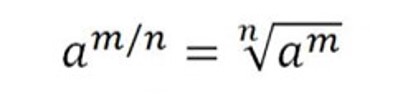 $a^{m/n} = \sqrt[n]{a^m}$